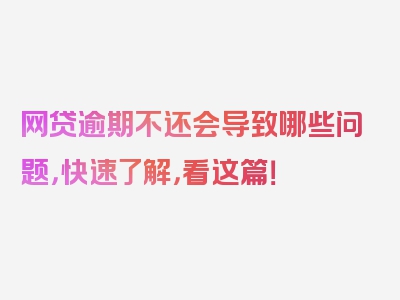 网贷逾期不还会导致哪些问题，快速了解，看这篇！